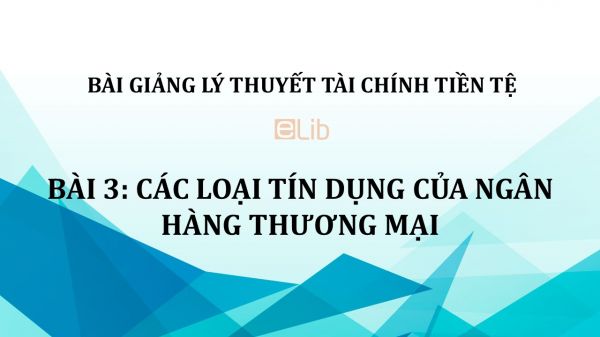 BÀI GIẢNG LÝ THUYẾT TÀI CHÍNH TIỀN TỆ

eLib

BÀI 3: CÁC LOẠI TÍN DỤNG CỦA NGÂN HÀNG THƯƠNG MẠI